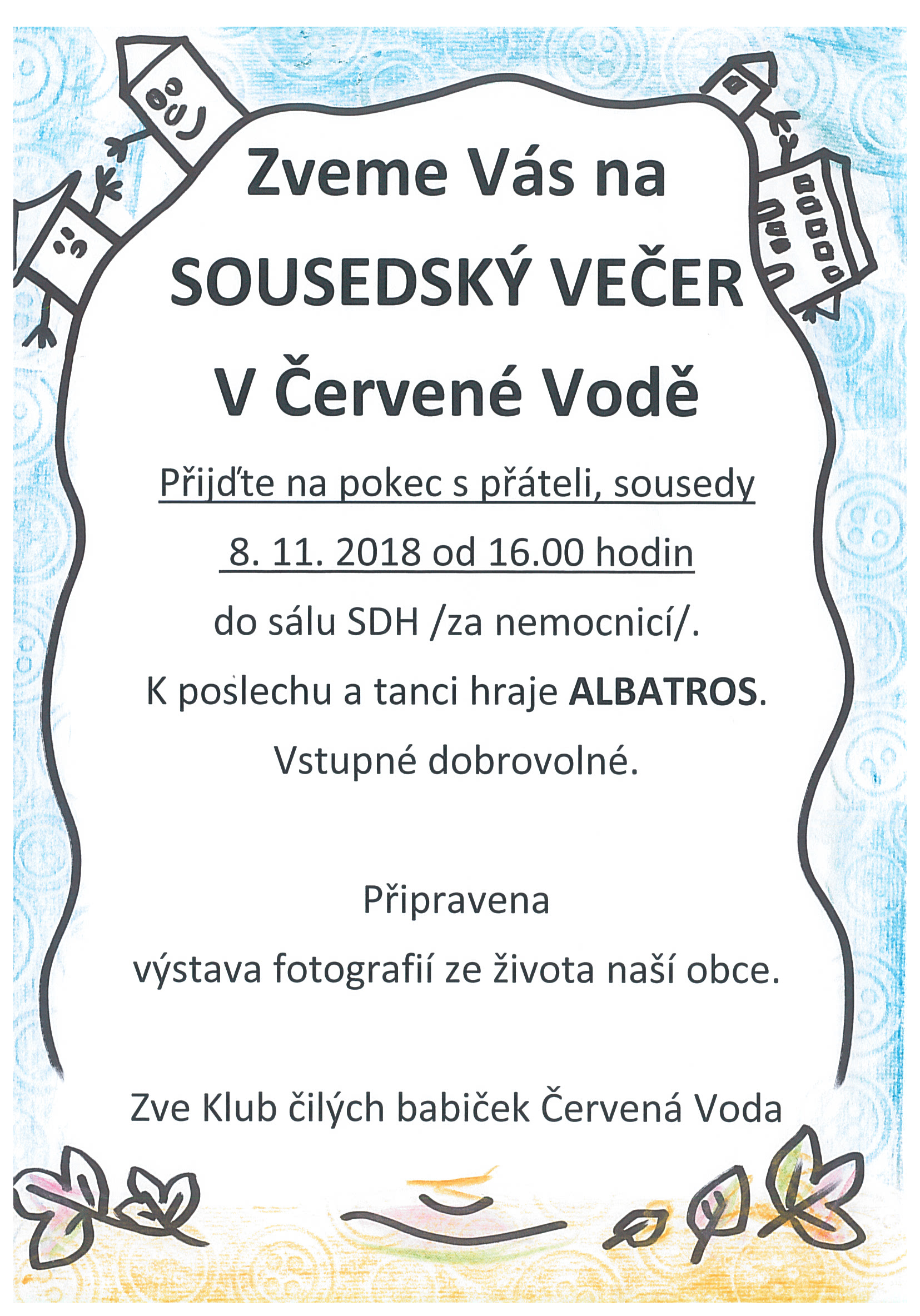 Zveme Vás na
SOUSEDSKÝ VEČER
V Červené Vodě

Přijďte na pokec s přáteli, sousedy
8. 11. 2018 od 16.00 hodin
do sálu SDH /za nemocnicí/.
K poslechu a tanci hraje ALBATROS.
Vstupné dobrovolné.

Připravena
výstava fotografií ze života naší obce.

Zve Klub čilých babiček Červená Voda